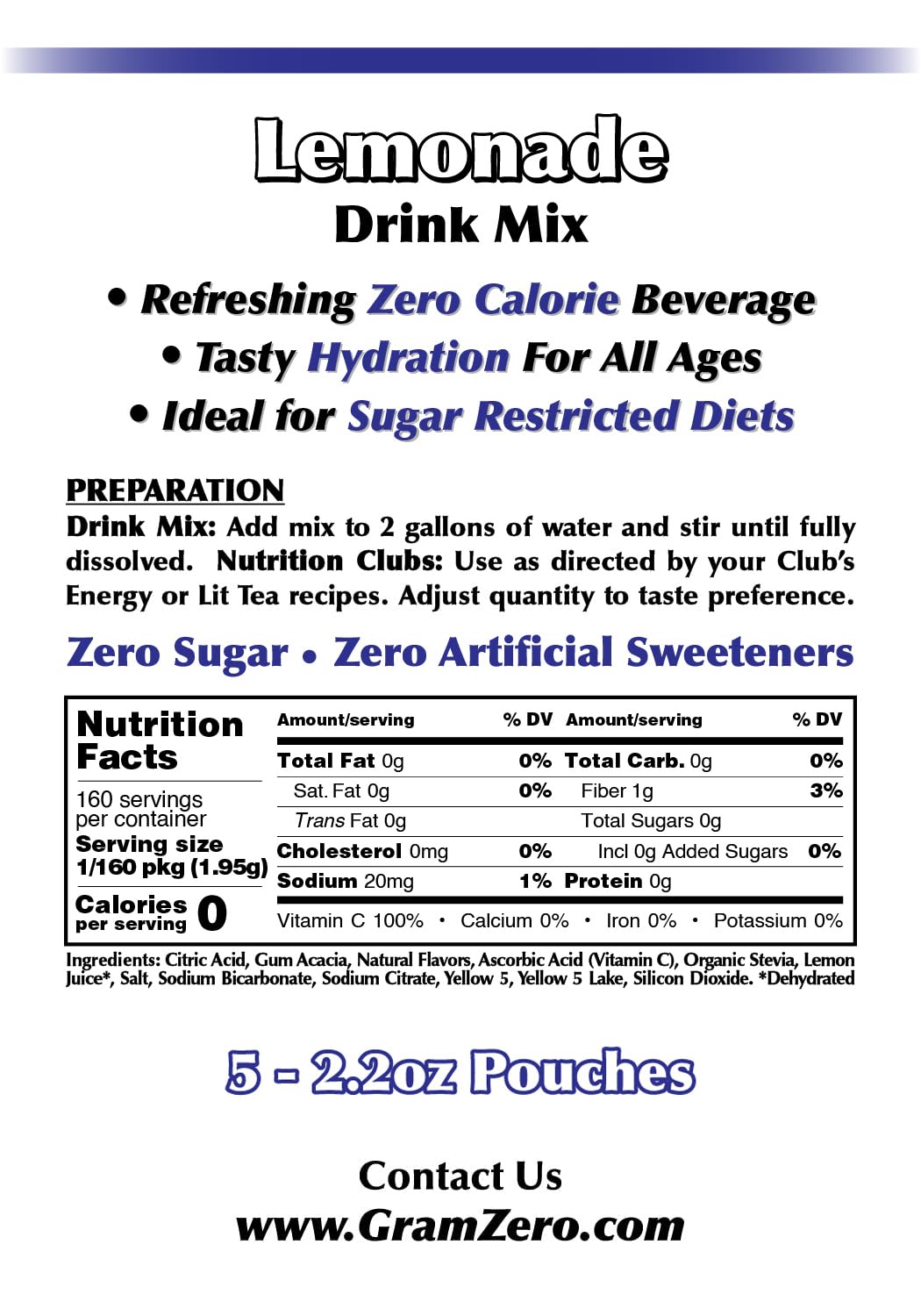 Lemonade
Drink Mix

• Refreshing Zero Calorie Beverage
• Tasty Hydration For All Ages
• Ideal for Sugar Restricted Diets

PREPARATION
Drink Mix: Add mix to 2 gallons of water and stir until fully dissolved. Nutrition Clubs: Use as directed by your Club's Energy or Lit Tea recipes. Adjust quantity to taste preference.

Zero Sugar • Zero Artificial Sweeteners

Nutrition Facts
160 servings per container
Serving size 1/160 pkg (1.95g)
Calories per serving 0

| Amount/serving | % DV | Amount/serving | % DV |
|---|---|---|---|
| Total Fat 0g | 0% | Total Carb. 0g | 0% |
| Sat. Fat 0g | 0% | Fiber 1g | 3% |
| Trans Fat 0g | | Total Sugars 0g | |
| Cholesterol 0mg | 0% | Incl 0g Added Sugars | 0% |
| Sodium 20mg | 1% | Protein 0g | |

Vitamin C 100% • Calcium 0% • Iron 0% • Potassium 0%

Ingredients: Citric Acid, Gum Acacia, Natural Flavors, Ascorbic Acid (Vitamin C), Organic Stevia, Lemon Juice*, Salt, Sodium Bicarbonate, Sodium Citrate, Yellow 5, Yellow 5 Lake, Silicon Dioxide. *Dehydrated

5 - 2.2oz Pouches

Contact Us
www.GramZero.com